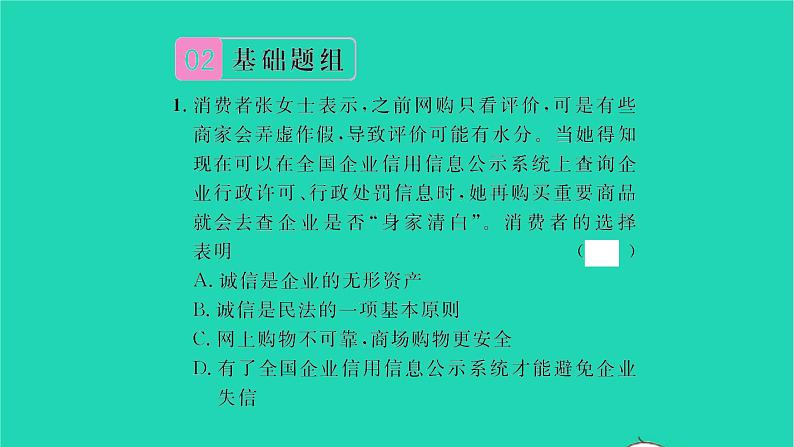 02 基础题组

1.消费者张女士表示,之前网购只看评价,可是有些商家会弄虚作假,导致评价可能有水分。当她得知现在可以在全国企业信用信息公示系统上查询企业行政许可、行政处罚信息时,她再购买重要商品就会去查企业是否“身家清白”。消费者的选择表明 ( )

A.诚信是企业的无形资产

B.诚信是民法的一项基本原则

C.网上购物不可靠,商场购物更安全

D.有了全国企业信用信息公示系统才能避免企业失信